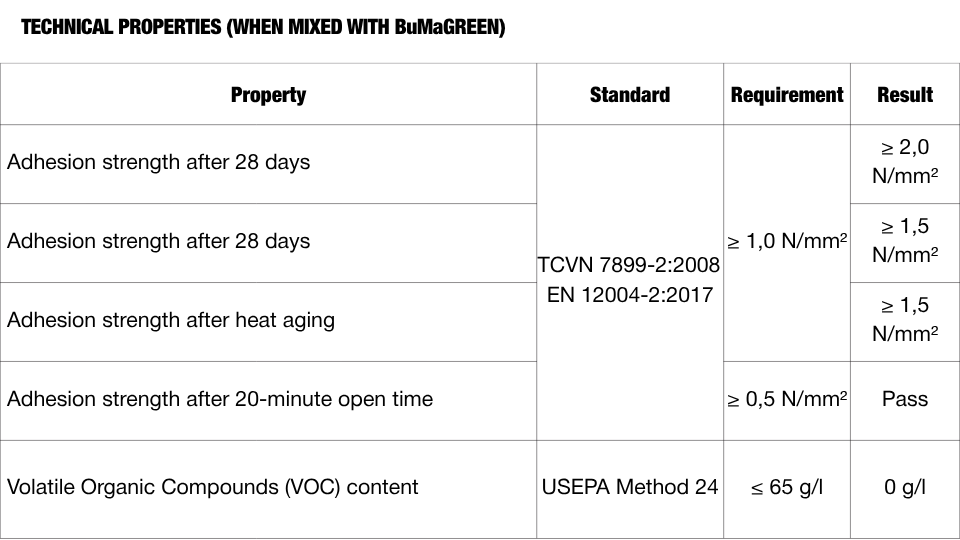 TECHNICAL PROPERTIES (WHEN MIXED WITH BuMaGREEN)

| Property | Standard | Requirement | Result |
|---|---|---|---|
| Adhesion strength after 28 days | TCVN 7899-2:2008 EN 12004-2:2017 | ≥ 1,0 N/mm² | ≥ 2,0 N/mm² |
| Adhesion strength after 28 days | | | ≥ 1,5 N/mm² |
| Adhesion strength after heat aging | | | ≥ 1,5 N/mm² |
| Adhesion strength after 20-minute open time | | ≥ 0,5 N/mm² | Pass |
| Volatile Organic Compounds (VOC) content | USEPA Method 24 | ≤ 65 g/l | 0 g/l |